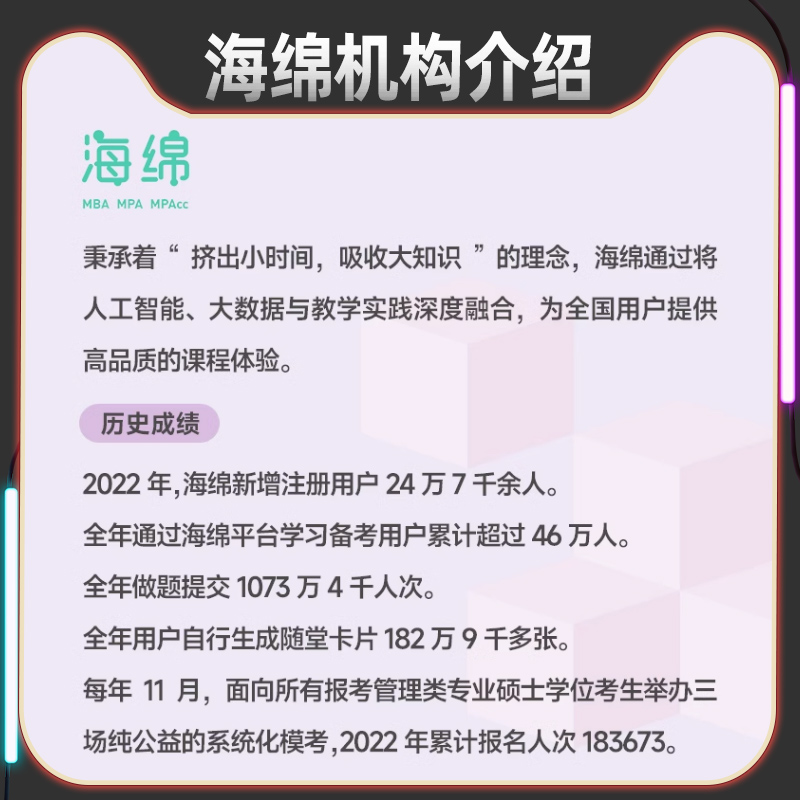 海绵机构介绍

海绵
MBA MPA MPAcc

秉承着“ 挤出小时间，吸收大知识 ”的理念，海绵通过将人工智能、大数据与教学实践深度融合，为全国用户提供高品质的课程体验。

历史成绩

2022 年,海绵新增注册用户 24 万 7 千余人。
全年通过海绵平台学习备考用户累计超过 46 万人。
全年做题提交 1073 万 4 千人次。
全年用户自行生成随堂卡片 182 万 9 千多张。
每年 11 月，面向所有报考管理类专业硕士学位考生举办三场纯公益的系统化模考,2022 年累计报名人次 183673。